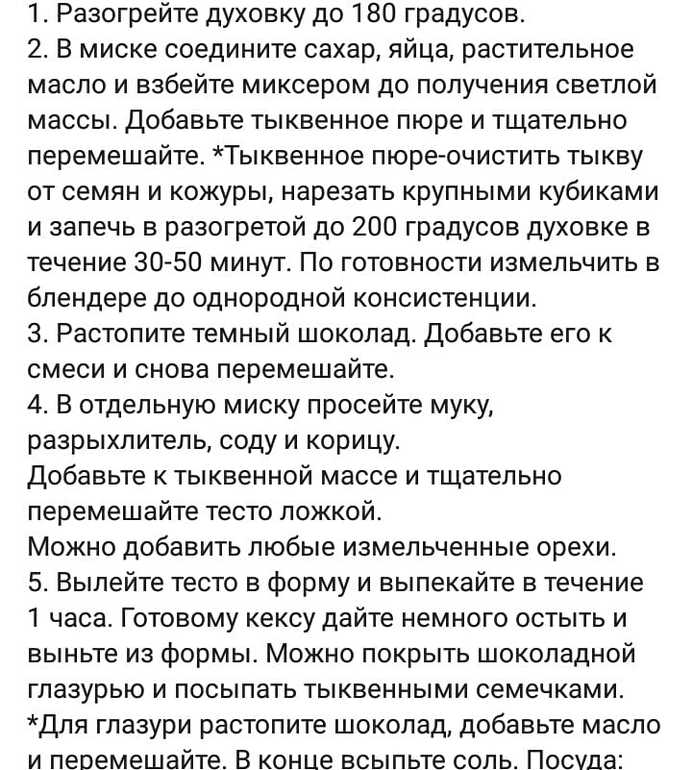 1. Разогрейте духовку до 180 градусов.
2. В миске соедините сахар, яйца, растительное масло и взбейте миксером до получения светлой массы. Добавьте тыквенное пюре и тщательно перемешайте. *Тыквенное пюре-очистить тыкву от семян и кожуры, нарезать крупными кубиками и запечь в разогретой до 200 градусов духовке в течение 30-50 минут. По готовности измельчить в блендере до однородной консистенции.
3. Растопите темный шоколад. Добавьте его к смеси и снова перемешайте.
4. В отдельную миску просейте муку, разрыхлитель, соду и корицу.
Добавьте к тыквенной массе и тщательно перемешайте тесто ложкой.
Можно добавить любые измельченные орехи.
5. Вылейте тесто в форму и выпекайте в течение 1 часа. Готовому кексу дайте немного остыть и выньте из формы. Можно покрыть шоколадной глазурью и посыпать тыквенными семечками.
*Для глазури растопите шоколад, добавьте масло и перемешайте. В конце всыпьте соль. Посуда: